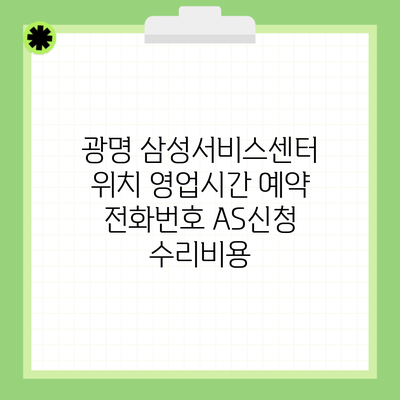 광명 삼성서비스센터 위치 영업시간 예약 전화번호 AS신청 수리비용